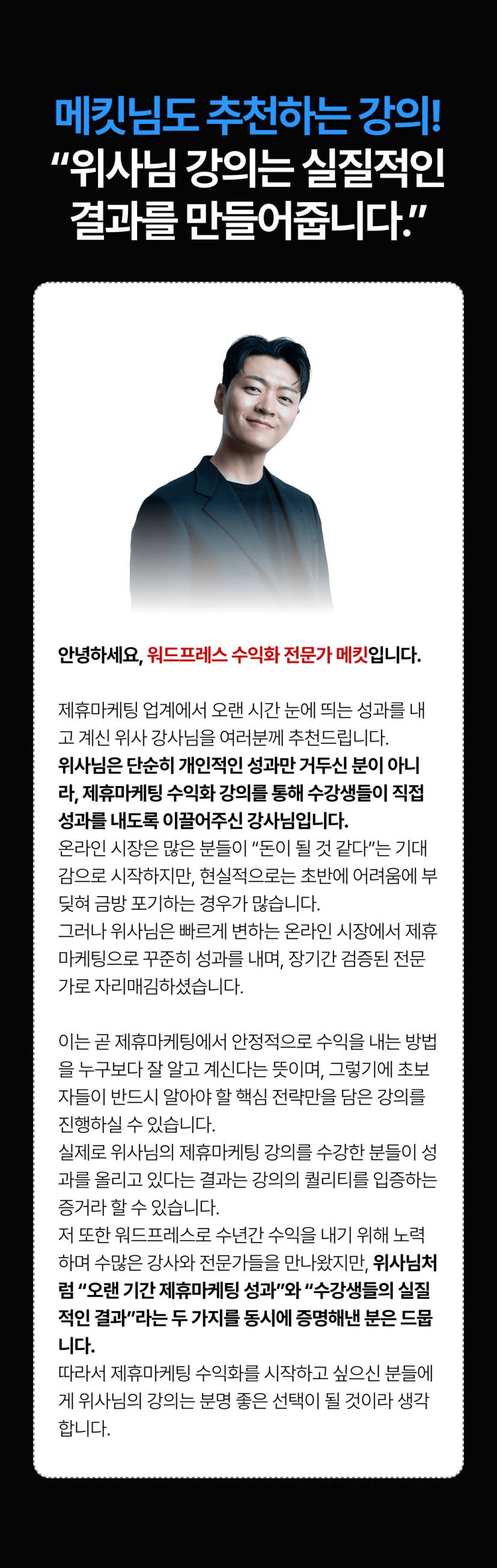 메킷님도 추천하는 강의!
"위사님 강의는 실질적인 결과를 만들어줍니다."

안녕하세요, 워드프레스 수익화 전문가 메킷입니다.

제휴마케팅 업계에서 오랜 시간 눈에 띄는 성과를 내고 계신 위사 강사님을 여러분께 추천드립니다. 위사님은 단순히 개인적인 성과만 거두신 분이 아니라, 제휴마케팅 수익화 강의를 통해 수강생들이 직접 성과를 내도록 이끌어주신 강사님입니다. 온라인 시장은 많은 분들이 "돈이 될 것 같다"는 기대감으로 시작하지만, 현실적으로는 초반에 어려움에 부딪혀 금방 포기하는 경우가 많습니다. 그러나 위사님은 빠르게 변하는 온라인 시장에서 제휴마케팅으로 꾸준히 성과를 내며, 장기간 검증된 전문가로 자리매김하셨습니다.

이는 곧 제휴마케팅에서 안정적으로 수익을 내는 방법을 누구보다 잘 알고 계신다는 뜻이며, 그렇기에 초보자들이 반드시 알아야 할 핵심 전략만을 담은 강의를 진행하실 수 있습니다. 실제로 위사님의 제휴마케팅 강의를 수강한 분들이 성과를 올리고 있다는 결과는 강의의 퀄리티를 입증하는 증거라 할 수 있습니다. 저 또한 워드프레스로 수년간 수익을 내기 위해 노력하며 수많은 강사와 전문가들을 만나왔지만, 위사님처럼 "오랜 기간 제휴마케팅 성과"와 "수강생들의 실질적인 결과"라는 두 가지를 동시에 증명해낸 분은 드뭅니다. 따라서 제휴마케팅 수익화를 시작하고 싶으신 분들에게 위사님의 강의는 분명 좋은 선택이 될 것이라 생각합니다.